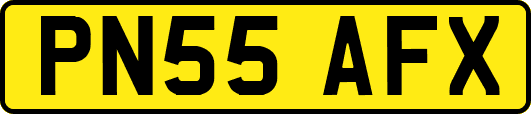 PN55 AFX